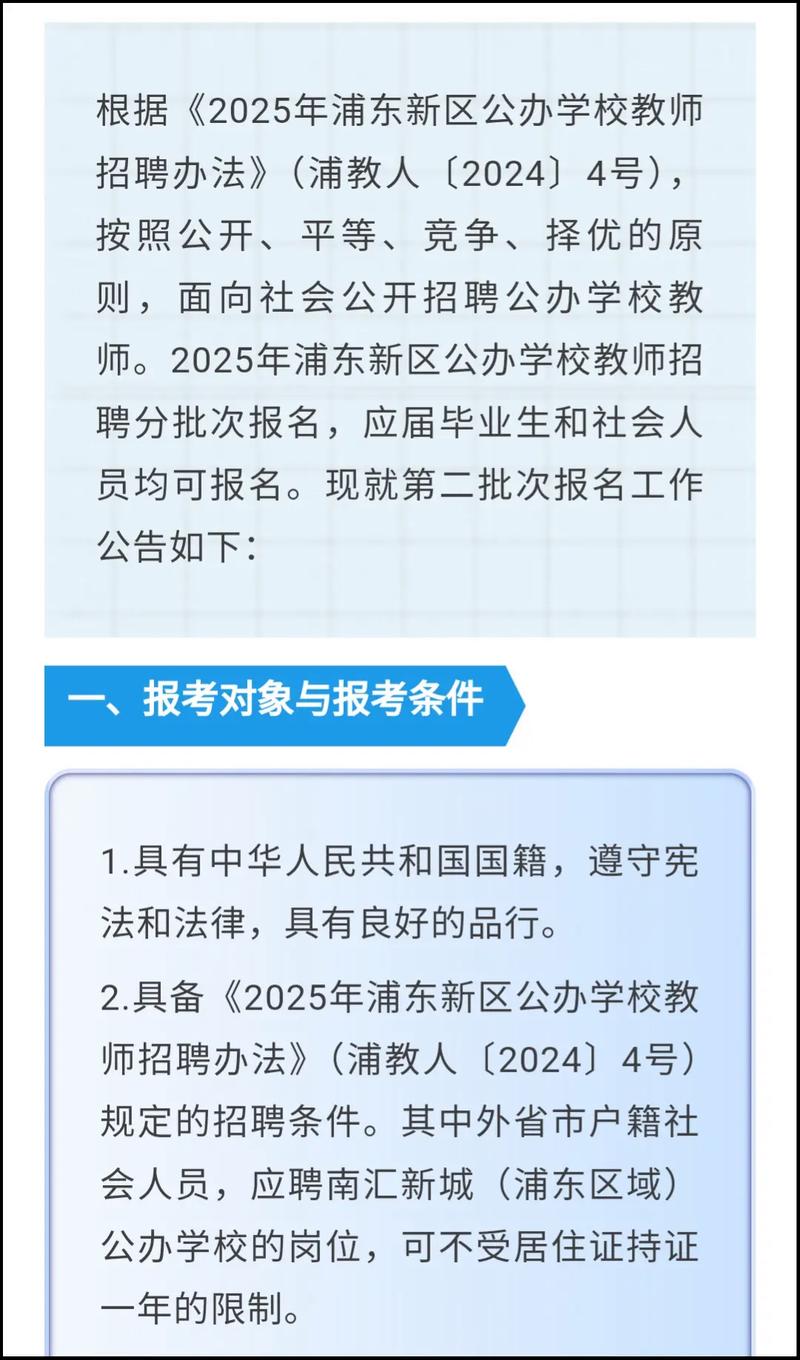 根据《2025年浦东新区公办学校教师招聘办法》（浦教人〔2024〕4号），按照公开、平等、竞争、择优的原则，面向社会公开招聘公办学校教师。2025年浦东新区公办学校教师招聘分批次报名，应届毕业生和社会人员均可报名。现就第二批次报名工作公告如下：

一、报考对象与报考条件

1.具有中华人民共和国国籍，遵守宪法和法律，具有良好的品行。

2.具备《2025年浦东新区公办学校教师招聘办法》（浦教人〔2024〕4号）规定的招聘条件。其中外省市户籍社会人员，应聘南汇新城（浦东区域）公办学校的岗位，可不受居住证持证一年的限制。